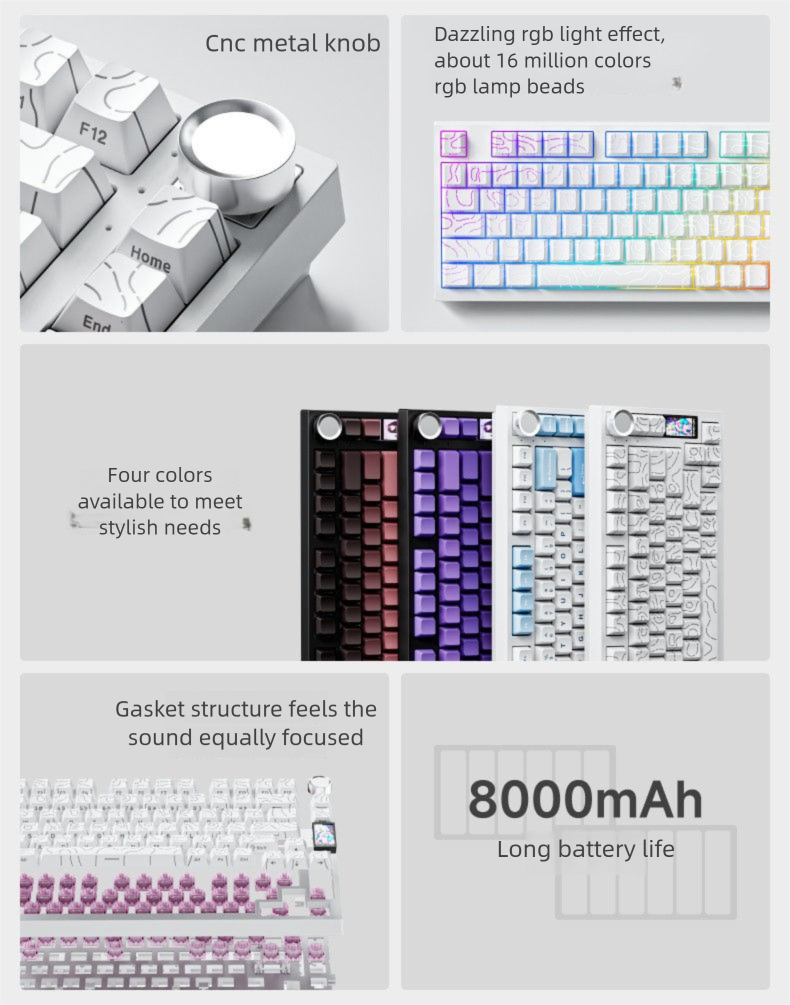 Cnc metal knob

F12

Home

End

Dazzling rgb light effect, about 16 million colors rgb lamp beads

Four colors available to meet stylish needs

Gasket structure feels the sound equally focused

8000mAh

Long battery life